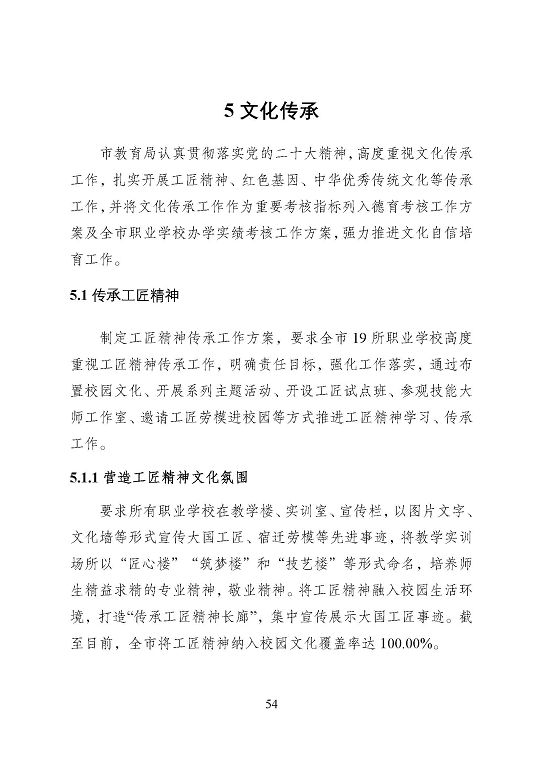 5 文化传承

市教育局认真贯彻落实党的二十大精神，高度重视文化传承工作，扎实开展工匠精神、红色基因、中华优秀传统文化等传承工作，并将文化传承工作作为重要考核指标列入德育考核工作方案及全市职业学校办学实绩考核工作方案，强力推进文化自信培育工作。

5.1 传承工匠精神

制定工匠精神传承工作方案，要求全市 19 所职业学校高度重视工匠精神传承工作，明确责任目标，强化工作落实，通过布置校园文化、开展系列主题活动、开设工匠试点班、参观技能大师工作室、邀请工匠劳模进校园等方式推进工匠精神学习、传承工作。

5.1.1 营造工匠精神文化氛围

要求所有职业学校在教学楼、实训室、宣传栏，以图片文字、文化墙等形式宣传大国工匠、宿迁劳模等先进事迹，将教学实训场所以“匠心楼”“筑梦楼”和“技艺楼”等形式命名，培养师生精益求精的专业精神，敬业精神。将工匠精神融入校园生活环境，打造“传承工匠精神长廊”，集中宣传展示大国工匠事迹。截至目前，全市将工匠精神纳入校园文化覆盖率达 100.00%。

54